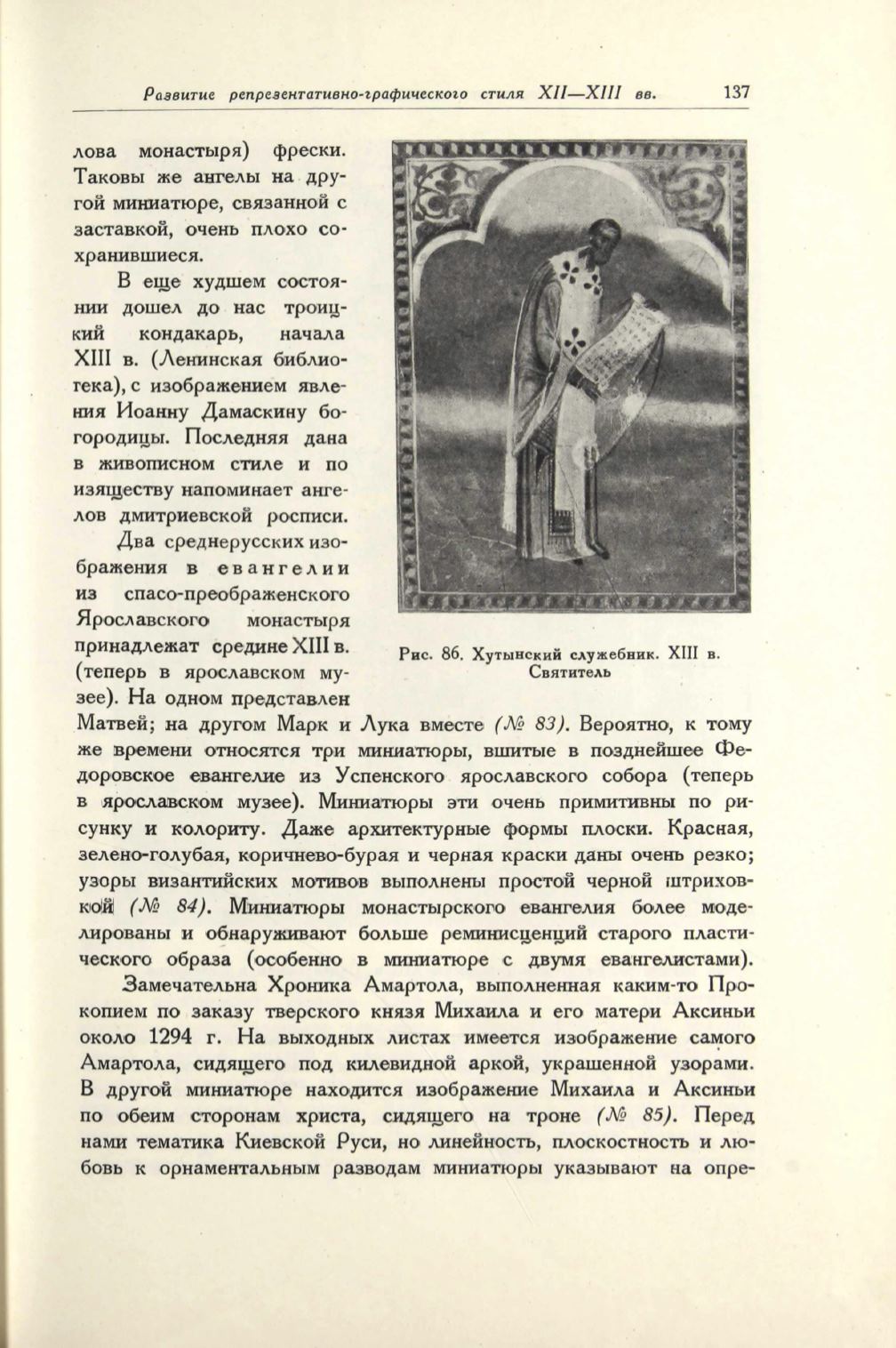 Развитие репрезентативно-графического стиля XII—XIII вв. 137

лова монастыря) фрески. Таковы же ангелы на другой миниатюре, связанной с заставкой, очень плохо сохранившиеся.

В еще худшем состоянии дошел до нас троицкий кондакарь, начала XIII в. (Ленинская библиотека), с изображением явления Иоанну Дамаскину богородицы. Последняя дана в живописном стиле и по изяществу напоминает ангелов дмитриевской росписи.

Два среднерусских изображения в евангелии из спасо-преображенского Ярославского монастыря принадлежат средине XIII в. (теперь в ярославском музее). На одном представлен Матвей; на другом Марк и Лука вместе (№ 83). Вероятно, к тому же времени относятся три миниатюры, вшитые в позднейшее Федоровское евангелие из Успенского ярославского собора (теперь в ярославском музее). Миниатюры эти очень примитивны по рисунку и колориту. Даже архитектурные формы плоски. Красная, зелено-голубая, коричнево-бурая и черная краски даны очень резко; узоры византийских мотивов выполнены простой черной штриховкой (№ 84). Миниатюры монастырского евангелия более моделированы и обнаруживают больше реминисценций старого пластического образа (особенно в миниатюре с двумя евангелистами).

Рис. 86. Хутынский служебник. XIII в. Святитель

Замечательна Хроника Амартола, выполненная каким-то Прокопием по заказу тверского князя Михаила и его матери Аксиньи около 1294 г. На выходных листах имеется изображение самого Амартола, сидящего под килевидной аркой, украшенной узорами. В другой миниатюре находится изображение Михаила и Аксиньи по обеим сторонам христа, сидящего на троне (№ 85). Перед нами тематика Киевской Руси, но линейность, плоскостность и любовь к орнаментальным разводам миниатюры указывают на опре-